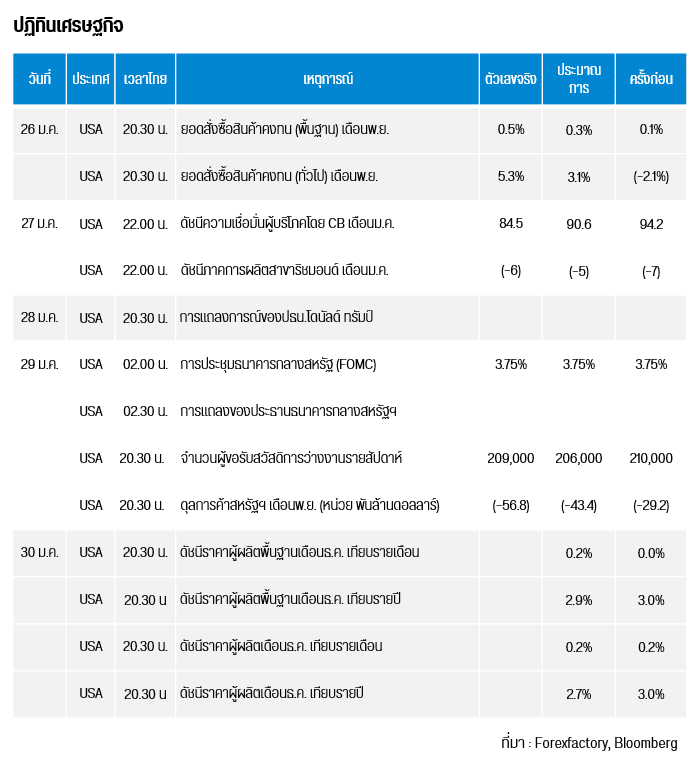 ปฏิทินเศรษฐกิจ

| วันที่ | ประเทศ | เวลาไทย | เหตุการณ์ | ตัวเลขจริง | ประมาณการ | ครั้งก่อน |
|---|---|---|---|---|---|---|
| 26 ม.ค. | USA | 20.30 น. | ยอดสั่งซื้อสินค้าคงทน (พื้นฐาน) เดือนพ.ย. | 0.5% | 0.3% | 0.1% |
| | USA | 20.30 น. | ยอดสั่งซื้อสินค้าคงทน (ทั่วไป) เดือนพ.ย. | 5.3% | 3.1% | (-2.1%) |
| 27 ม.ค. | USA | 22.00 น. | ดัชนีความเชื่อมั่นผู้บริโภคโดย CB เดือนม.ค. | 84.5 | 90.6 | 94.2 |
| | USA | 22.00 น. | ดัชนีภาคการผลิตสาขาริชมอนด์ เดือนม.ค. | (-6) | (-5) | (-7) |
| 28 ม.ค. | USA | 20.30 น. | การแถลงการณ์ของปธน.โดนัลด์ ทรัมป์ | | | |
| 29 ม.ค. | USA | 02.00 น. | การประชุมธนาคารกลางสหรัฐ (FOMC) | 3.75% | 3.75% | 3.75% |
| | USA | 02.30 น. | การแถลงของประธานธนาคารกลางสหรัฐฯ | | | |
| | USA | 20.30 น. | จำนวนผู้ขอรับสวัสดิการว่างงานรายสัปดาห์ | 209,000 | 206,000 | 210,000 |
| | USA | 20.30 น. | ดุลการค้าสหรัฐฯ เดือนพ.ย. (หน่วย พันล้านดอลลาร์) | (-56.8) | (-43.4) | (-29.2) |
| 30 ม.ค. | USA | 20.30 น. | ดัชนีราคาผู้ผลิตพื้นฐานเดือนธ.ค. เทียบรายเดือน | | 0.2% | 0.0% |
| | USA | 20.30 น | ดัชนีราคาผู้ผลิตพื้นฐานเดือนธ.ค. เทียบรายปี | | 2.9% | 3.0% |
| | USA | 20.30 น. | ดัชนีราคาผู้ผลิตเดือนธ.ค. เทียบรายเดือน | | 0.2% | 0.2% |
| | USA | 20.30 น | ดัชนีราคาผู้ผลิตเดือนธ.ค. เทียบรายปี | | 2.7% | 3.0% |

ที่มา : Forexfactory, Bloomberg